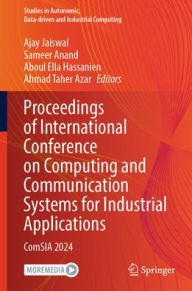 Studies in Autonomic, Data-driven and Industrial Computing

Ajay Jaiswal
Sameer Anand
Aboul Ella Hassanien
Ahmad Taher Azar Editors

Proceedings of International Conference on Computing and Communication Systems for Industrial Applications

ComSIA 2024

MOREMEDIA

Springer